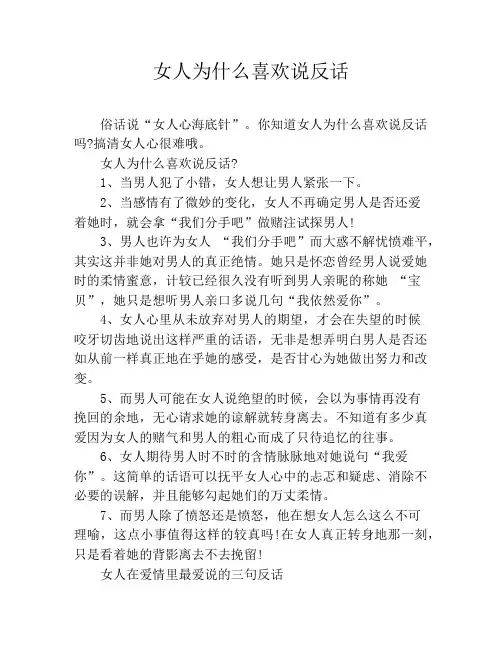 女人为什么喜欢说反话

俗话说“女人心海底针”。你知道女人为什么喜欢说反话吗?搞清女人心很难哦。

女人为什么喜欢说反话?

1、当男人犯了小错，女人想让男人紧张一下。

2、当感情有了微妙的变化，女人不再确定男人是否还爱着她时，就会拿“我们分手吧”做赌注试探男人!

3、男人也许为女人 “我们分手吧”而大惑不解忧愤难平，其实这并非她对男人的真正绝情。她只是怀恋曾经男人说爱她时的柔情蜜意，计较已经很久没有听到男人亲昵的称她 “宝贝”，她只是想听男人亲口多说几句“我依然爱你”。

4、女人心里从未放弃对男人的期望，才会在失望的时候咬牙切齿地说出这样严重的话语，无非是想弄明白男人是否还如从前一样真正地在乎她的感受，是否甘心为她做出努力和改变。

5、而男人可能在女人说绝望的时候，会以为事情再没有挽回的余地，无心请求她的谅解就转身离去。不知道有多少真爱因为女人的赌气和男人的粗心而成了只待追忆的往事。

6、女人期待男人时不时的含情脉脉地对她说句“我爱你”。这简单的话语可以抚平女人心中的忐忑和疑虑、消除不必要的误解，并且能够勾起她们的万丈柔情。

7、而男人除了愤怒还是愤怒，他在想女人怎么这么不可理喻，这点小事值得这样的较真吗!在女人真正转身地那一刻，只是看着她的背影离去不去挽留!

女人在爱情里最爱说的三句反话